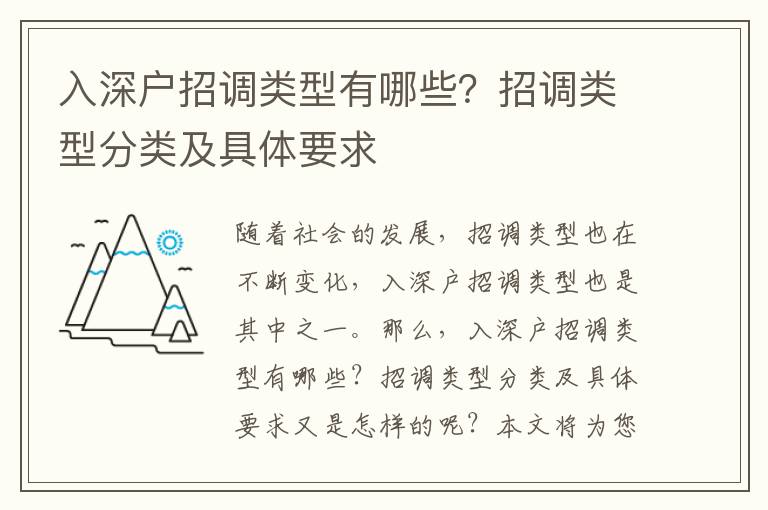 入深户招调类型有哪些？招调类型分类及具体要求

随着社会的发展，招调类型也在不断变化，入深户招调类型也是其中之一。那么，入深户招调类型有哪些？招调类型分类及具体要求又是怎样的呢？本文将为您